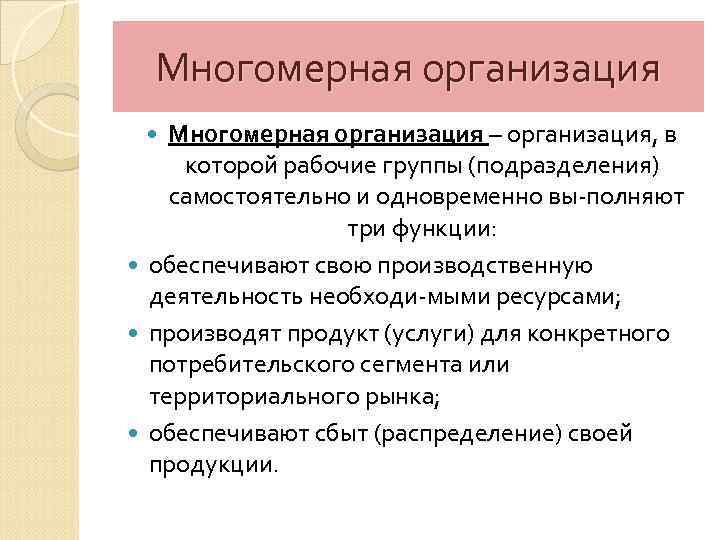 Многомерная организация

Многомерная организация – организация, в которой рабочие группы (подразделения) самостоятельно и одновременно вы-полняют три функции:

обеспечивают свою производственную деятельность необходи-мыми ресурсами;

производят продукт (услуги) для конкретного потребительского сегмента или территориального рынка;

обеспечивают сбыт (распределение) своей продукции.